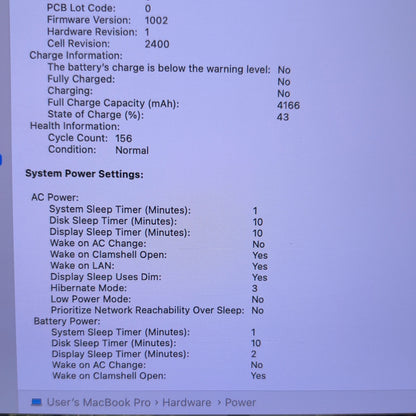 PCB Lot Code: 0
Firmware Version: 1002
Hardware Revision: 1
Cell Revision: 2400
Charge Information:
The battery's charge is below the warning level: No
Fully Charged: No
Charging: No
Full Charge Capacity (mAh): 4166
State of Charge (%): 43
Health Information:
Cycle Count: 156
Condition: Normal

System Power Settings:

AC Power:
System Sleep Timer (Minutes): 1
Disk Sleep Timer (Minutes): 10
Display Sleep Timer (Minutes): 10
Wake on AC Change: No
Wake on Clamshell Open: Yes
Wake on LAN: Yes
Display Sleep Uses Dim: Yes
Hibernate Mode: 3
Low Power Mode: No
Prioritize Network Reachability Over Sleep: No
Battery Power:
System Sleep Timer (Minutes): 1
Disk Sleep Timer (Minutes): 10
Display Sleep Timer (Minutes): 2
Wake on AC Change: No
Wake on Clamshell Open: Yes

User's MacBook Pro › Hardware › Power